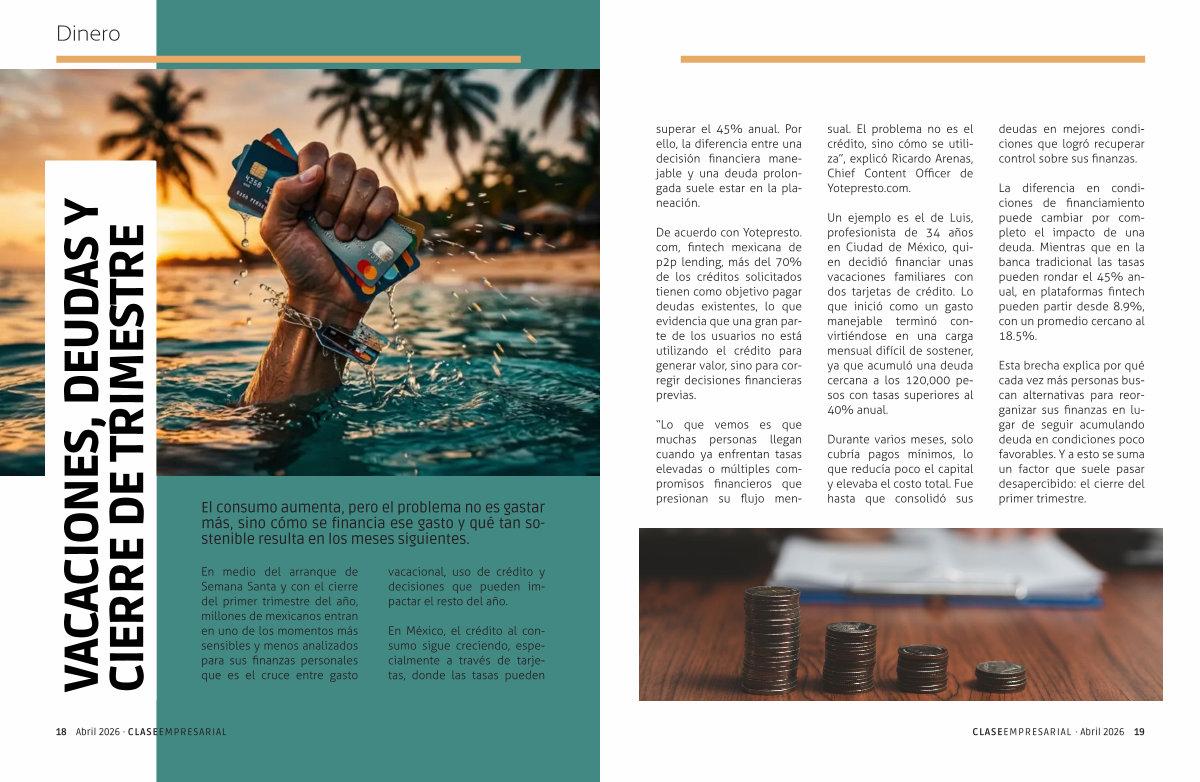 Dinero

VACACIONES, DEUDAS Y CIERRE DE TRIMESTRE

El consumo aumenta, pero el problema no es gastar más, sino cómo se financia ese gasto y qué tan sostenible resulta en los meses siguientes.

En medio del arranque de Semana Santa y con el cierre del primer trimestre del año, millones de mexicanos entran en uno de los momentos más sensibles y menos analizados para sus finanzas personales que es el cruce entre gasto vacacional, uso de crédito y decisiones que pueden impactar el resto del año.

En México, el crédito al consumo sigue creciendo, especialmente a través de tarjetas, donde las tasas pueden superar el 45% anual. Por ello, la diferencia entre una decisión financiera manejable y una deuda prolongada suele estar en la planeación.

De acuerdo con Yotepresto.com, fintech mexicana de p2p lending, más del 70% de los créditos solicitados tienen como objetivo pagar deudas existentes, lo que evidencia que una gran parte de los usuarios no está utilizando el crédito para generar valor, sino para corregir decisiones financieras previas.

"Lo que vemos es que muchas personas llegan cuando ya enfrentan tasas elevadas o múltiples compromisos financieros que presionan su flujo mensual. El problema no es el crédito, sino cómo se utiliza", explicó Ricardo Arenas, Chief Content Officer de Yotepresto.com.

Un ejemplo es el de Luis, profesionista de 34 años en Ciudad de México, quien decidió financiar unas vacaciones familiares con dos tarjetas de crédito. Lo que inició como un gasto manejable terminó convirtiéndose en una carga mensual difícil de sostener, ya que acumuló una deuda cercana a los 120,000 pesos con tasas superiores al 40% anual.

Durante varios meses, solo cubría pagos mínimos, lo que reducía poco el capital y elevaba el costo total. Fue hasta que consolidó sus deudas en mejores condiciones que logró recuperar control sobre sus finanzas.

La diferencia en condiciones de financiamiento puede cambiar por completo el impacto de una deuda. Mientras que en la banca tradicional las tasas pueden rondar el 45% anual, en plataformas fintech pueden partir desde 8.9%, con un promedio cercano al 18.5%.

Esta brecha explica por qué cada vez más personas buscan alternativas para reorganizar sus finanzas en lugar de seguir acumulando deuda en condiciones poco favorables. Y a esto se suma un factor que suele pasar desapercibido: el cierre del primer trimestre.

18 Abril 2026 · CLASEEMPRESARIAL

CLASEEMPRESARIAL · Abril 2026 19